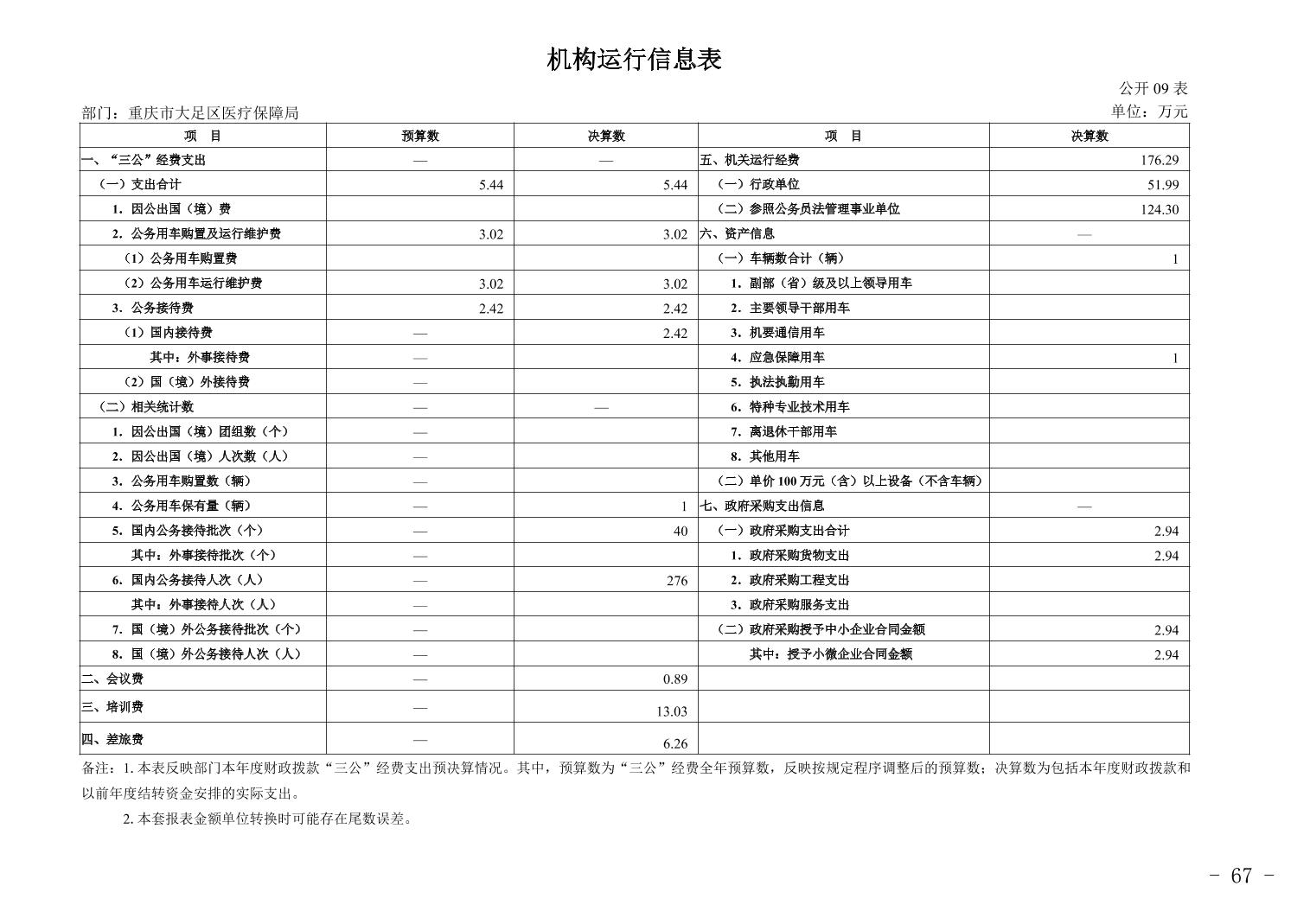 机构运行信息表

公开 09 表

部门：重庆市大足区医疗保障局

单位：万元

| 项　目 | 预算数 | 决算数 | 项　目 | 决算数 |
|---|---|---|---|---|
| 一、“三公”经费支出 | — | — | 五、机关运行经费 | 176.29 |
| （一）支出合计 | 5.44 | 5.44 | （一）行政单位 | 51.99 |
| 1. 因公出国（境）费 | | | （二）参照公务员法管理事业单位 | 124.30 |
| 2. 公务用车购置及运行维护费 | 3.02 | 3.02 | 六、资产信息 | — |
| （1）公务用车购置费 | | | （一）车辆数合计（辆） | 1 |
| （2）公务用车运行维护费 | 3.02 | 3.02 | 1. 副部（省）级及以上领导用车 | |
| 3. 公务接待费 | 2.42 | 2.42 | 2. 主要领导干部用车 | |
| （1）国内接待费 | — | 2.42 | 3. 机要通信用车 | |
| 其中：外事接待费 | — | | 4. 应急保障用车 | 1 |
| （2）国（境）外接待费 | — | | 5. 执法执勤用车 | |
| （二）相关统计数 | — | — | 6. 特种专业技术用车 | |
| 1. 因公出国（境）团组数（个） | — | | 7. 离退休干部用车 | |
| 2. 因公出国（境）人次数（人） | — | | 8. 其他用车 | |
| 3. 公务用车购置数（辆） | — | | （二）单价 100 万元（含）以上设备（不含车辆） | |
| 4. 公务用车保有量（辆） | — | 1 | 七、政府采购支出信息 | — |
| 5. 国内公务接待批次（个） | — | 40 | （一）政府采购支出合计 | 2.94 |
| 其中：外事接待批次（个） | — | | 1. 政府采购货物支出 | 2.94 |
| 6. 国内公务接待人次（人） | — | 276 | 2. 政府采购工程支出 | |
| 其中：外事接待人次（人） | — | | 3. 政府采购服务支出 | |
| 7. 国（境）外公务接待批次（个） | — | | （二）政府采购授予中小企业合同金额 | 2.94 |
| 8. 国（境）外公务接待人次（人） | — | | 其中：授予小微企业合同金额 | 2.94 |
| 二、会议费 | — | 0.89 | | |
| 三、培训费 | — | 13.03 | | |
| 四、差旅费 | — | 6.26 | | |

备注：1. 本表反映部门本年度财政拨款“三公”经费支出预决算情况。其中，预算数为“三公”经费全年预算数，反映按规定程序调整后的预算数；决算数为包括本年度财政拨款和以前年度结转资金安排的实际支出。

2. 本套报表金额单位转换时可能存在尾数误差。

- 67 -